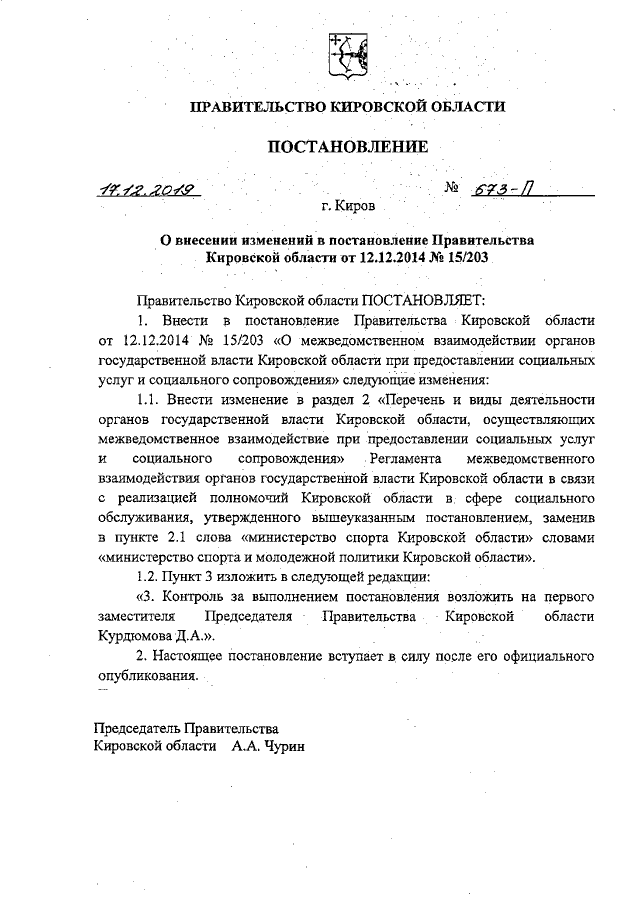 ПРАВИТЕЛЬСТВО КИРОВСКОЙ ОБЛАСТИ

ПОСТАНОВЛЕНИЕ

17.12.2019 № 673-П

г. Киров

О внесении изменений в постановление Правительства Кировской области от 12.12.2014 № 15/203

Правительство Кировской области ПОСТАНОВЛЯЕТ:

1. Внести в постановление Правительства Кировской области от 12.12.2014 № 15/203 «О межведомственном взаимодействии органов государственной власти Кировской области при предоставлении социальных услуг и социального сопровождения» следующие изменения:

1.1. Внести изменение в раздел 2 «Перечень и виды деятельности органов государственной власти Кировской области, осуществляющих межведомственное взаимодействие при предоставлении социальных услуг и социального сопровождения» Регламента межведомственного взаимодействия органов государственной власти Кировской области в связи с реализацией полномочий Кировской области в сфере социального обслуживания, утвержденного вышеуказанным постановлением, заменив в пункте 2.1 слова «министерство спорта Кировской области» словами «министерство спорта и молодежной политики Кировской области».

1.2. Пункт 3 изложить в следующей редакции:

«3. Контроль за выполнением постановления возложить на первого заместителя Председателя Правительства Кировской области Курдюмова Д.А.».

2. Настоящее постановление вступает в силу после его официального опубликования.

Председатель Правительства
Кировской области А.А. Чурин